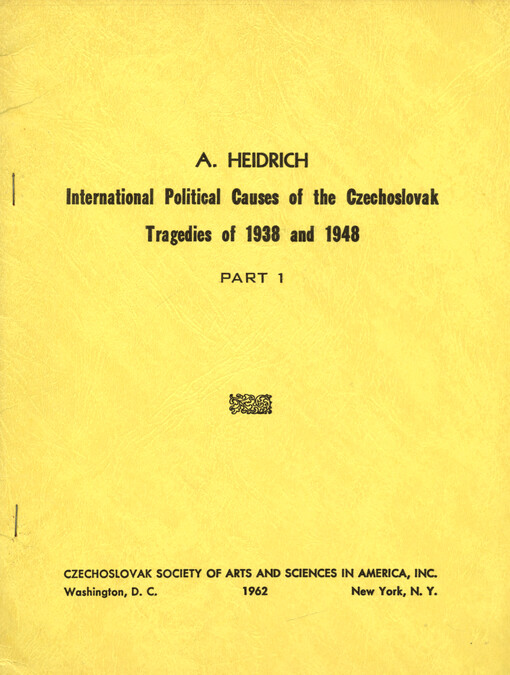 A. HEIDRICH

International Political Causes of the Czechoslovak Tragedies of 1938 and 1948

PART 1

CZECHOSLOVAK SOCIETY OF ARTS AND SCIENCES IN AMERICA, INC.
Washington, D. C. 1962 New York, N. Y.